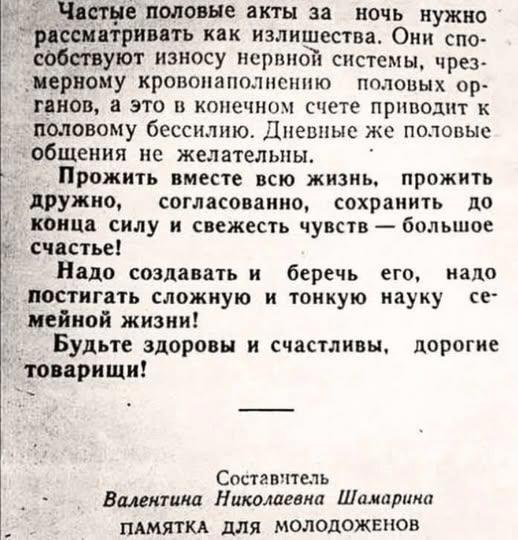 Частые половые акты за ночь нужно рассматривать как излишества. Они способствуют износу нервной системы, чрезмерному кровонаполнению половых органов, а это в конечном счете приводит к половому бессилию. Дневные же половые общения не желательны.

Прожить вместе всю жизнь, прожить дружно, согласованно, сохранить до конца силу и свежесть чувств — большое счастье!

Надо создавать и беречь его, надо постигать сложную и тонкую науку семейной жизни!

Будьте здоровы и счастливы, дорогие товарищи!

Составитель
Валентина Николаевна Шамарина

ПАМЯТКА ДЛЯ МОЛОДОЖЕНОВ